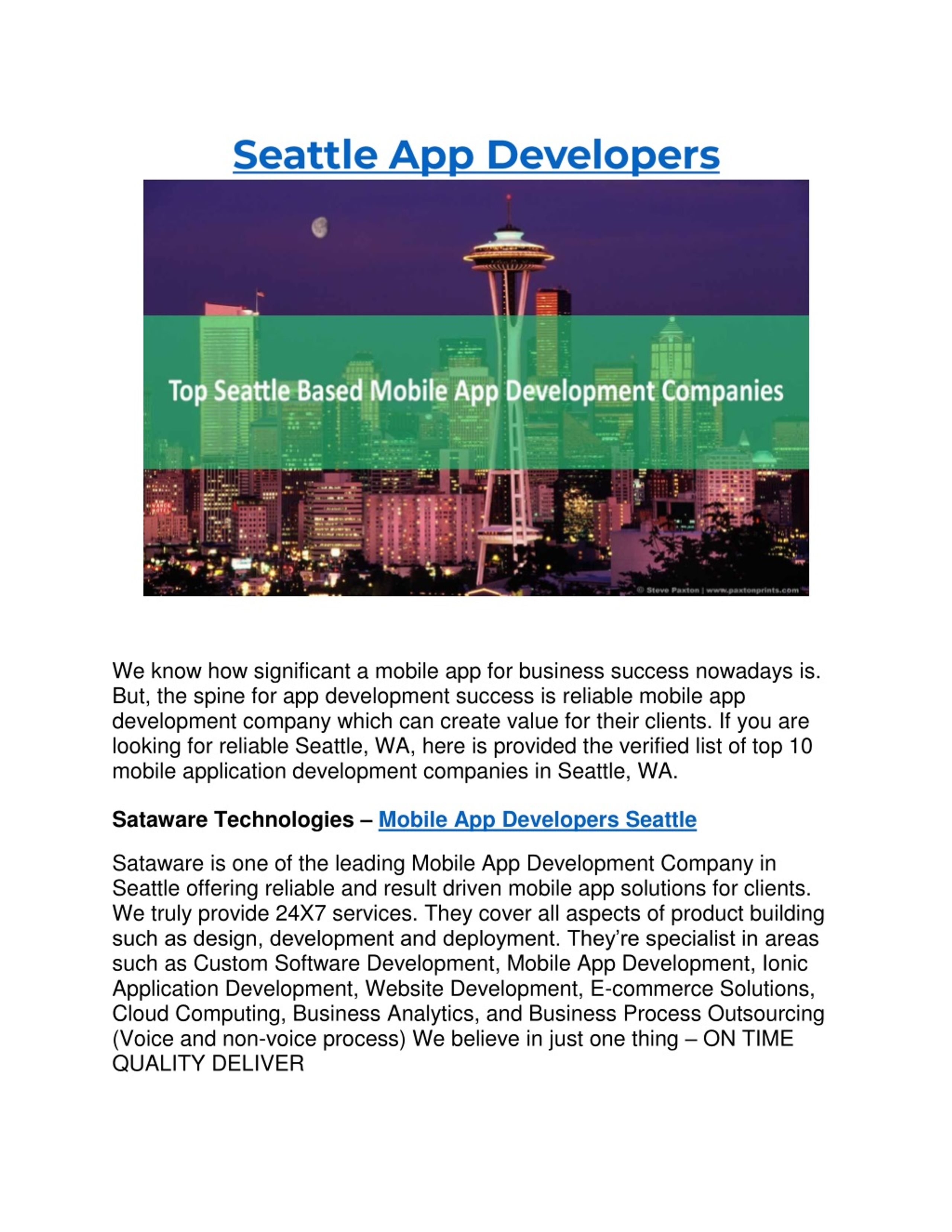 Seattle App Developers

Top Seattle Based Mobile App Development Companies

© Steve Paxton | www.paxtonprints.com

We know how significant a mobile app for business success nowadays is. But, the spine for app development success is reliable mobile app development company which can create value for their clients. If you are looking for reliable Seattle, WA, here is provided the verified list of top 10 mobile application development companies in Seattle, WA.

Sataware Technologies – Mobile App Developers Seattle

Sataware is one of the leading Mobile App Development Company in Seattle offering reliable and result driven mobile app solutions for clients. We truly provide 24X7 services. They cover all aspects of product building such as design, development and deployment. They're specialist in areas such as Custom Software Development, Mobile App Development, Ionic Application Development, Website Development, E-commerce Solutions, Cloud Computing, Business Analytics, and Business Process Outsourcing (Voice and non-voice process) We believe in just one thing – ON TIME QUALITY DELIVER